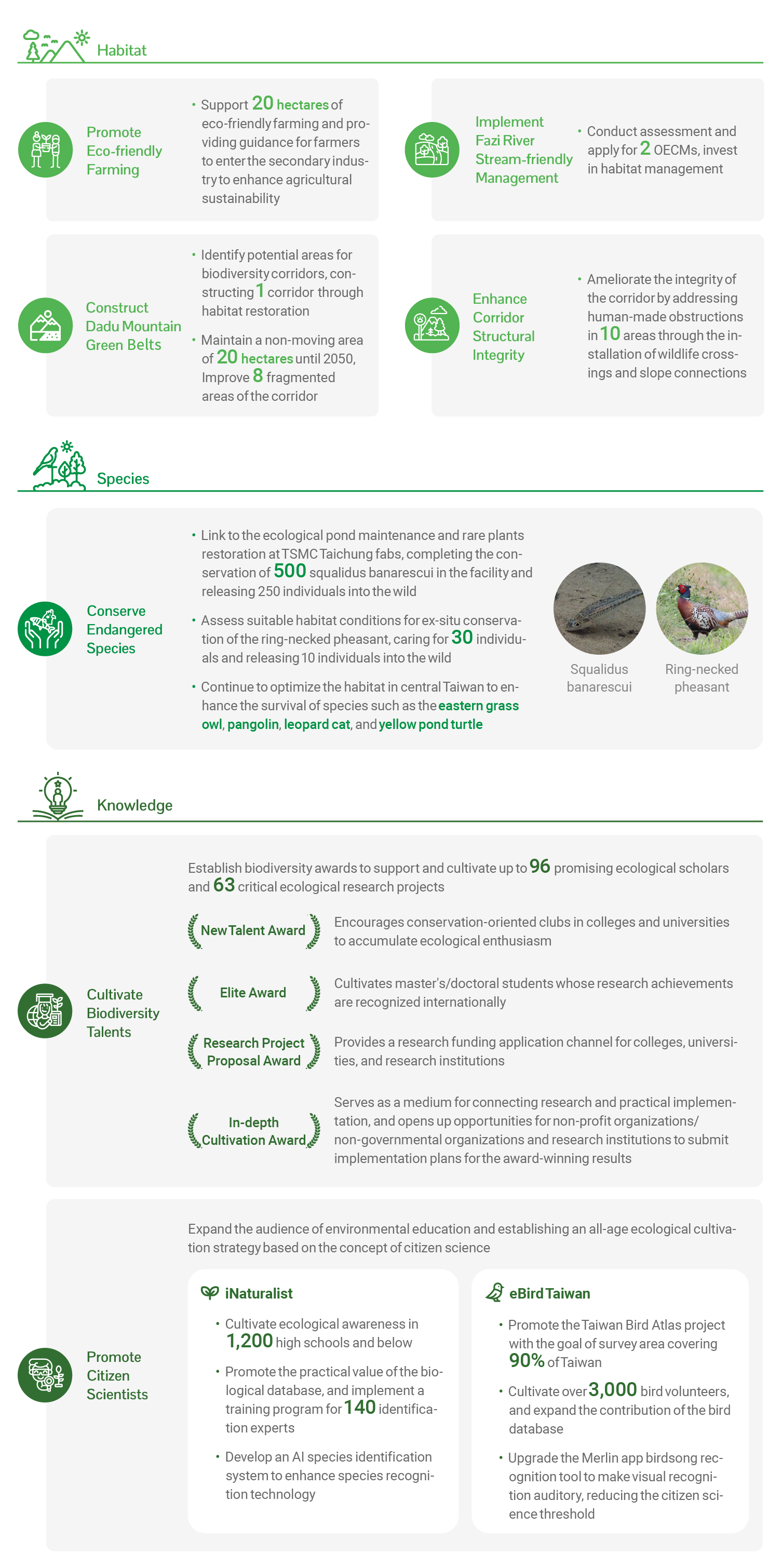 Habitat

Promote Eco-friendly Farming

• Support 20 hectares of eco-friendly farming and providing guidance for farmers to enter the secondary industry to enhance agricultural sustainability

Implement Fazi River Stream-friendly Management

• Conduct assessment and apply for 2 OECMs, invest in habitat management

Construct Dadu Mountain Green Belts

• Identify potential areas for biodiversity corridors, constructing 1 corridor through habitat restoration

• Maintain a non-moving area of 20 hectares until 2050, Improve 8 fragmented areas of the corridor

Enhance Corridor Structural Integrity

• Ameliorate the integrity of the corridor by addressing human-made obstructions in 10 areas through the installation of wildlife crossings and slope connections

Species

Conserve Endangered Species

• Link to the ecological pond maintenance and rare plants restoration at TSMC Taichung fabs, completing the conservation of 500 squalidus banarescui in the facility and releasing 250 individuals into the wild

• Assess suitable habitat conditions for ex-situ conservation of the ring-necked pheasant, caring for 30 individuals and releasing 10 individuals into the wild

• Continue to optimize the habitat in central Taiwan to enhance the survival of species such as the eastern grass owl, pangolin, leopard cat, and yellow pond turtle

Squalidus banarescui

Ring-necked pheasant

Knowledge

Cultivate Biodiversity Talents

Establish biodiversity awards to support and cultivate up to 96 promising ecological scholars and 63 critical ecological research projects

New Talent Award

Encourages conservation-oriented clubs in colleges and universities to accumulate ecological enthusiasm

Elite Award

Cultivates master's/doctoral students whose research achievements are recognized internationally

Research Project Proposal Award

Provides a research funding application channel for colleges, universities, and research institutions

In-depth Cultivation Award

Serves as a medium for connecting research and practical implementation, and opens up opportunities for non-profit organizations/ non-governmental organizations and research institutions to submit implementation plans for the award-winning results

Promote Citizen Scientists

Expand the audience of environmental education and establishing an all-age ecological cultivation strategy based on the concept of citizen science

iNaturalist

• Cultivate ecological awareness in 1,200 high schools and below

• Promote the practical value of the biological database, and implement a training program for 140 identification experts

• Develop an AI species identification system to enhance species recognition technology

eBird Taiwan

• Promote the Taiwan Bird Atlas project with the goal of survey area covering 90% of Taiwan

• Cultivate over 3,000 bird volunteers, and expand the contribution of the bird database

• Upgrade the Merlin app birdsong recognition tool to make visual recognition auditory, reducing the citizen science threshold